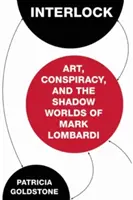 INTERLOCK

ART, CONSPIRACY, AND THE SHADOW WORLDS OF MARK LOMBARDI

PATRICIA GOLDSTONE